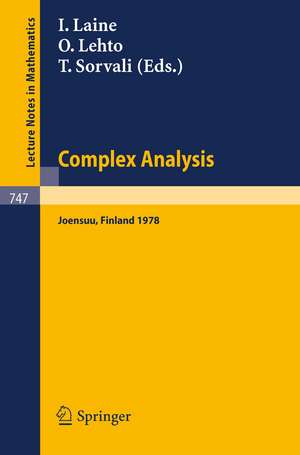 Lecture Notes in Mathematics

I. Laine
O. Lehto
T. Sorvali (Eds.)

Complex Analysis

747

Joensuu, Finland 1978

Springer